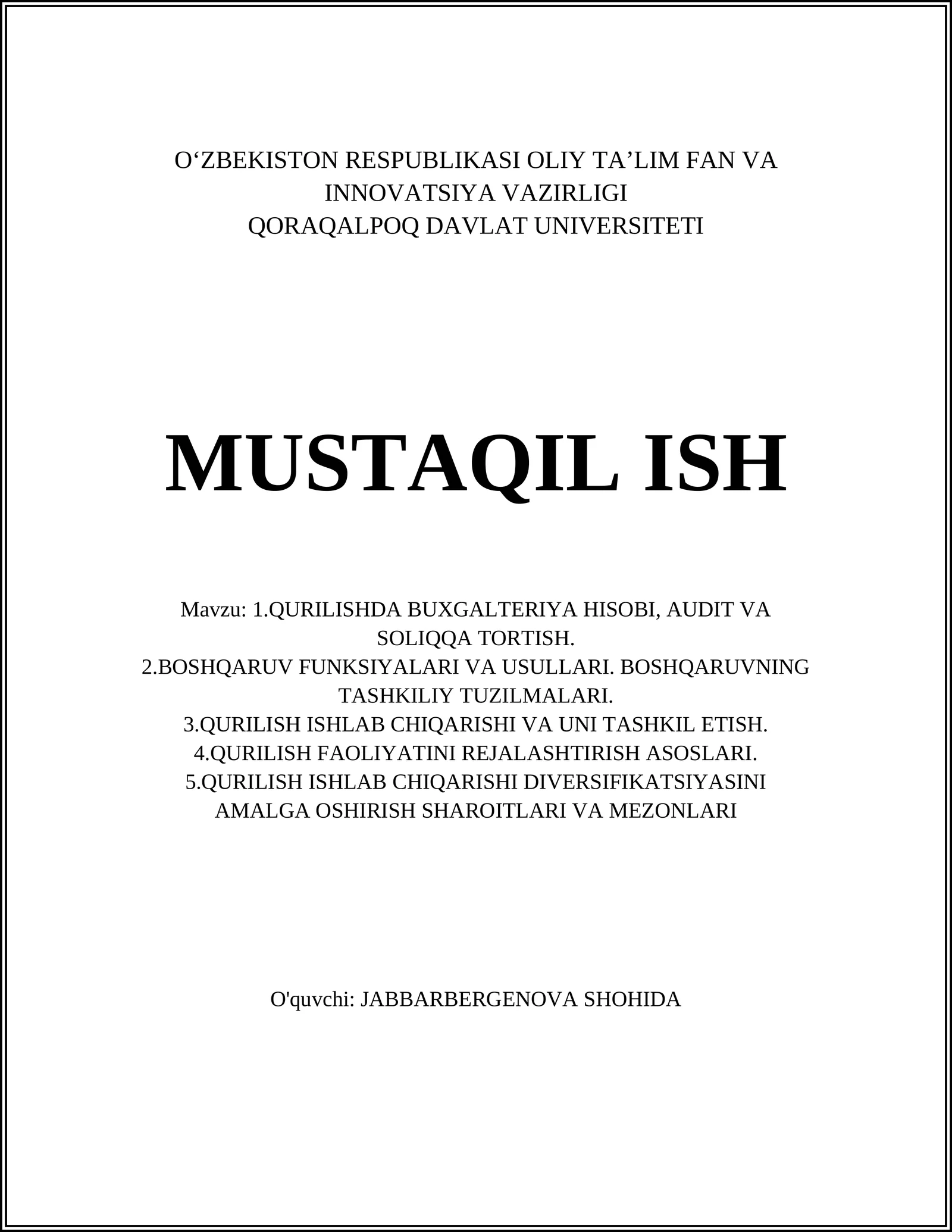 O‘ZBEKISTON RESPUBLIKASI OLIY TA’LIM FAN VA INNOVATSIYA VAZIRLIGI
QORAQALPOQ DAVLAT UNIVERSITETI

MUSTAQIL ISH

Mavzu: 1.QURILISHDA BUXGALTERIYA HISOBI, AUDIT VA SOLIQQA TORTISH.
2.BOSHQARUV FUNKSIYALARI VA USULLARI. BOSHQARUVNING TASHKILIY TUZILMALARI.
3.QURILISH ISHLAB CHIQARISHI VA UNI TASHKIL ETISH.
4.QURILISH FAOLIYATINI REJALASHTIRISH ASOSLARI.
5.QURILISH ISHLAB CHIQARISHI DIVERSIFIKATSIYASINI AMALGA OSHIRISH SHAROITLARI VA MEZONLARI

O'quvchi: JABBARBERGENOVA SHOHIDA